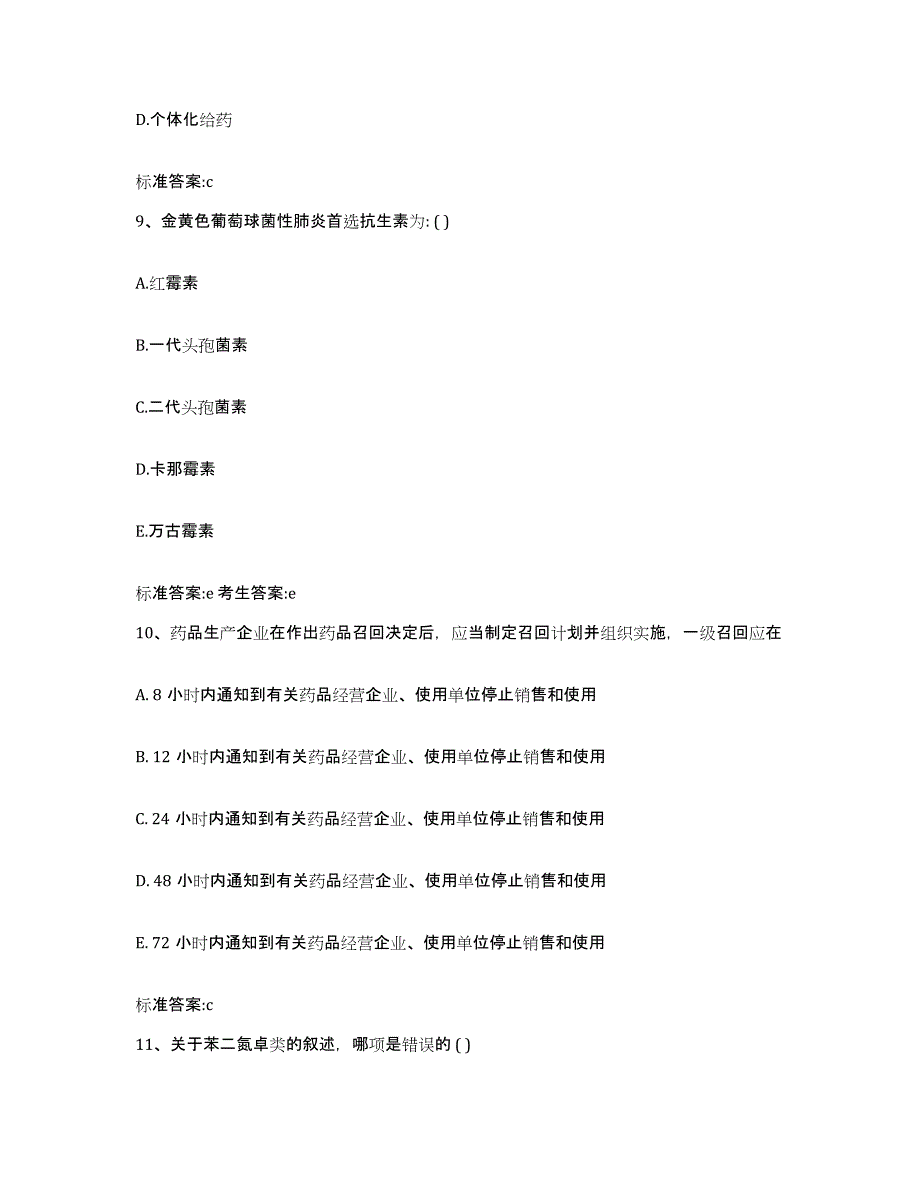 D.个体化给药

标准答案:c

9、金黄色葡萄球菌性肺炎首选抗生素为: ( )

A.红霉素

B.一代头孢菌素

C.二代头孢菌素

D.卡那霉素

E.万古霉素

标准答案:e 考生答案:e

10、药品生产企业在作出药品召回决定后，应当制定召回计划并组织实施，一级召回应在

A. 8 小时内通知到有关药品经营企业、使用单位停止销售和使用

B. 12 小时内通知到有关药品经营企业、使用单位停止销售和使用

C. 24 小时内通知到有关药品经营企业、使用单位停止销售和使用

D. 48 小时内通知到有关药品经营企业、使用单位停止销售和使用

E. 72 小时内通知到有关药品经营企业、使用单位停止销售和使用

标准答案:c

11、关于苯二氮卓类的叙述，哪项是错误的 ( )